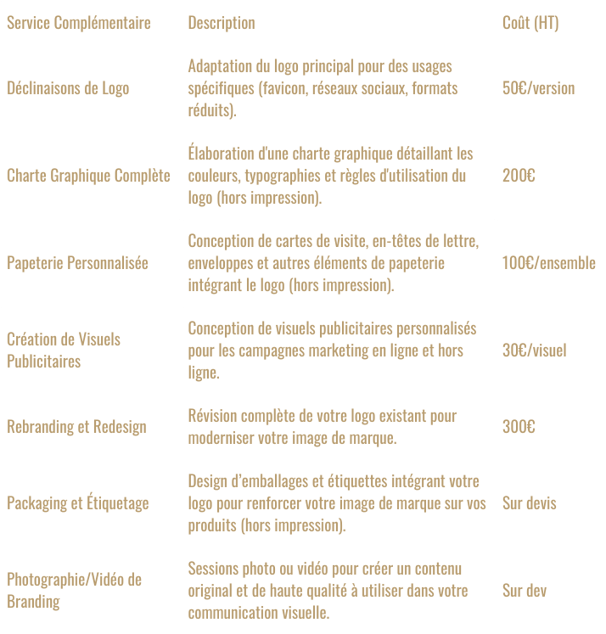 | Service Complémentaire | Description | Coût (HT) |
|---|---|---|
| Déclinaisons de Logo | Adaptation du logo principal pour des usages spécifiques (favicon, réseaux sociaux, formats réduits). | 50€/version |
| Charte Graphique Complète | Élaboration d'une charte graphique détaillant les couleurs, typographies et règles d'utilisation du logo (hors impression). | 200€ |
| Papeterie Personnalisée | Conception de cartes de visite, en-têtes de lettre, enveloppes et autres éléments de papeterie intégrant le logo (hors impression). | 100€/ensemble |
| Création de Visuels Publicitaires | Conception de visuels publicitaires personnalisés pour les campagnes marketing en ligne et hors ligne. | 30€/visuel |
| Rebranding et Redesign | Révision complète de votre logo existant pour moderniser votre image de marque. | 300€ |
| Packaging et Étiquetage | Design d'emballages et étiquettes intégrant votre logo pour renforcer votre image de marque sur vos produits (hors impression). | Sur devis |
| Photographie/Vidéo de Branding | Sessions photo ou vidéo pour créer un contenu original et de haute qualité à utiliser dans votre communication visuelle. | Sur dev |